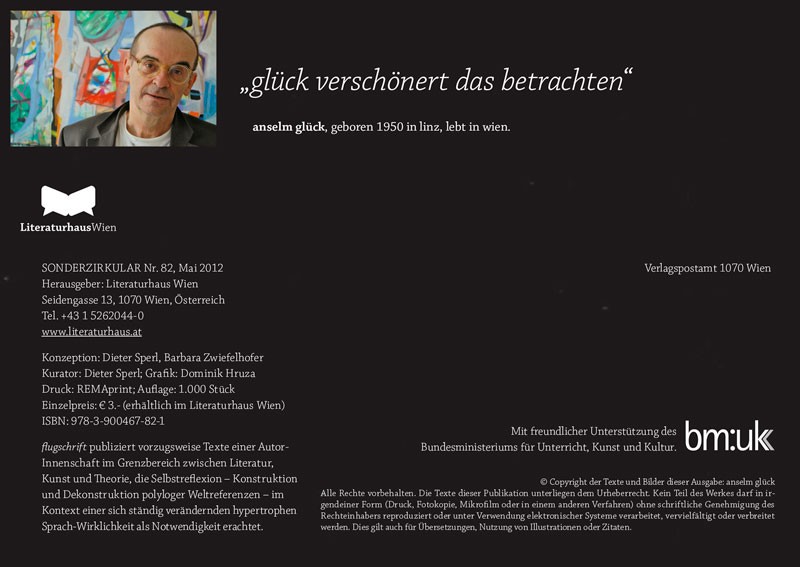 „glück verschönert das betrachten“

anselm glück, geboren 1950 in linz, lebt in wien.

LiteraturhausWien

SONDERZIRKULAR Nr. 82, Mai 2012
Herausgeber: Literaturhaus Wien
Seidengasse 13, 1070 Wien, Österreich
Tel. +43 1 5262044-0
www.literaturhaus.at

Konzeption: Dieter Sperl, Barbara Zwiefelhofer
Kurator: Dieter Sperl; Grafik: Dominik Hruza
Druck: REMAprint; Auflage: 1.000 Stück
Einzelpreis: € 3.- (erhältlich im Literaturhaus Wien)
ISBN: 978-3-900467-82-1

flugschrift publiziert vorzugsweise Texte einer AutorInnenschaft im Grenzbereich zwischen Literatur, Kunst und Theorie, die Selbstreflexion – Konstruktion und Dekonstruktion polyloger Weltreferenzen – im Kontext einer sich ständig verändernden hypertrophen Sprach-Wirklichkeit als Notwendigkeit erachtet.

Verlagspostamt 1070 Wien

Mit freundlicher Unterstützung des Bundesministeriums für Unterricht, Kunst und Kultur. bm:uk

© Copyright der Texte und Bilder dieser Ausgabe: anselm glück
Alle Rechte vorbehalten. Die Texte dieser Publikation unterliegen dem Urheberrecht. Kein Teil des Werkes darf in irgendeiner Form (Druck, Fotokopie, Mikrofilm oder in einem anderen Verfahren) ohne schriftliche Genehmigung des Rechteinhabers reproduziert oder unter Verwendung elektronischer Systeme verarbeitet, vervielfältigt oder verbreitet werden. Dies gilt auch für Übersetzungen, Nutzung von Illustrationen oder Zitaten.